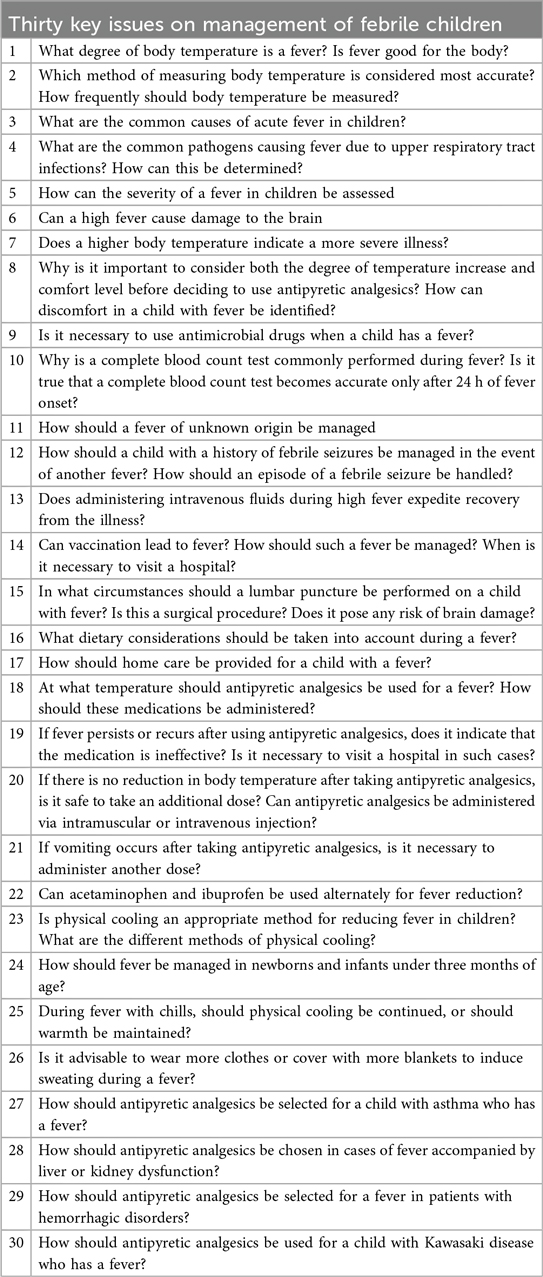 Thirty key issues on management of febrile children

| | |
|---|---|
| 1 | What degree of body temperature is a fever? Is fever good for the body? |
| 2 | Which method of measuring body temperature is considered most accurate? How frequently should body temperature be measured? |
| 3 | What are the common causes of acute fever in children? |
| 4 | What are the common pathogens causing fever due to upper respiratory tract infections? How can this be determined? |
| 5 | How can the severity of a fever in children be assessed |
| 6 | Can a high fever cause damage to the brain |
| 7 | Does a higher body temperature indicate a more severe illness? |
| 8 | Why is it important to consider both the degree of temperature increase and comfort level before deciding to use antipyretic analgesics? How can discomfort in a child with fever be identified? |
| 9 | Is it necessary to use antimicrobial drugs when a child has a fever? |
| 10 | Why is a complete blood count test commonly performed during fever? Is it true that a complete blood count test becomes accurate only after 24 h of fever onset? |
| 11 | How should a fever of unknown origin be managed |
| 12 | How should a child with a history of febrile seizures be managed in the event of another fever? How should an episode of a febrile seizure be handled? |
| 13 | Does administering intravenous fluids during high fever expedite recovery from the illness? |
| 14 | Can vaccination lead to fever? How should such a fever be managed? When is it necessary to visit a hospital? |
| 15 | In what circumstances should a lumbar puncture be performed on a child with fever? Is this a surgical procedure? Does it pose any risk of brain damage? |
| 16 | What dietary considerations should be taken into account during a fever? |
| 17 | How should home care be provided for a child with a fever? |
| 18 | At what temperature should antipyretic analgesics be used for a fever? How should these medications be administered? |
| 19 | If fever persists or recurs after using antipyretic analgesics, does it indicate that the medication is ineffective? Is it necessary to visit a hospital in such cases? |
| 20 | If there is no reduction in body temperature after taking antipyretic analgesics, is it safe to take an additional dose? Can antipyretic analgesics be administered via intramuscular or intravenous injection? |
| 21 | If vomiting occurs after taking antipyretic analgesics, is it necessary to administer another dose? |
| 22 | Can acetaminophen and ibuprofen be used alternately for fever reduction? |
| 23 | Is physical cooling an appropriate method for reducing fever in children? What are the different methods of physical cooling? |
| 24 | How should fever be managed in newborns and infants under three months of age? |
| 25 | During fever with chills, should physical cooling be continued, or should warmth be maintained? |
| 26 | Is it advisable to wear more clothes or cover with more blankets to induce sweating during a fever? |
| 27 | How should antipyretic analgesics be selected for a child with asthma who has a fever? |
| 28 | How should antipyretic analgesics be chosen in cases of fever accompanied by liver or kidney dysfunction? |
| 29 | How should antipyretic analgesics be selected for a fever in patients with hemorrhagic disorders? |
| 30 | How should antipyretic analgesics be used for a child with Kawasaki disease who has a fever? |